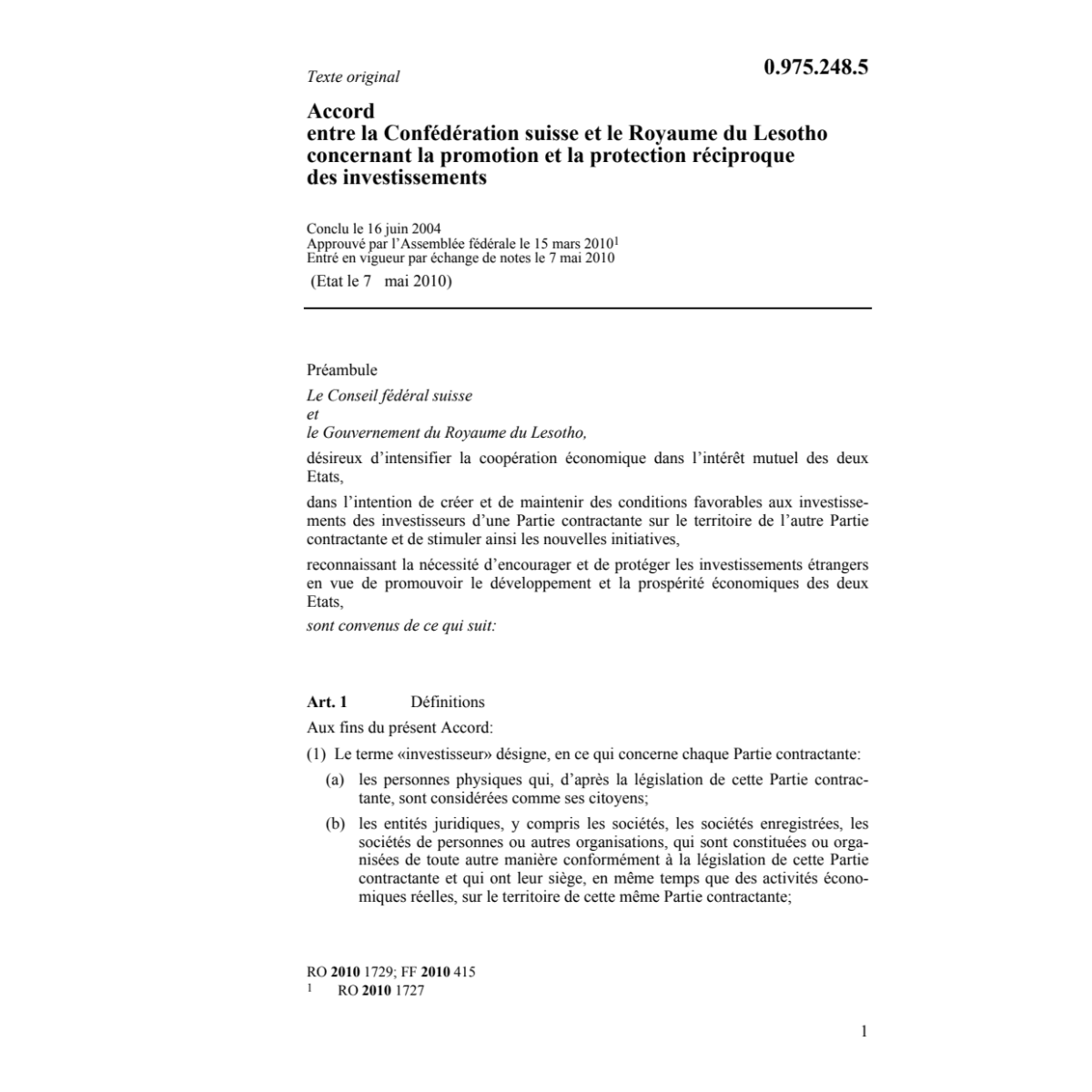 Texte original

0.975.248.5

Accord
entre la Confédération suisse et le Royaume du Lesotho concernant la promotion et la protection réciproque des investissements

Conclu le 16 juin 2004
Approuvé par l'Assemblée fédérale le 15 mars 2010$^1$
Entré en vigueur par échange de notes le 7 mai 2010
(Etat le 7 mai 2010)

Préambule

Le Conseil fédéral suisse
et
le Gouvernement du Royaume du Lesotho,

désireux d'intensifier la coopération économique dans l'intérêt mutuel des deux Etats,

dans l'intention de créer et de maintenir des conditions favorables aux investissements des investisseurs d'une Partie contractante sur le territoire de l'autre Partie contractante et de stimuler ainsi les nouvelles initiatives,

reconnaissant la nécessité d'encourager et de protéger les investissements étrangers en vue de promouvoir le développement et la prospérité économiques des deux Etats,

sont convenus de ce qui suit:

Art. 1 Définitions

Aux fins du présent Accord:

(1) Le terme «investisseur» désigne, en ce qui concerne chaque Partie contractante:

(a) les personnes physiques qui, d'après la législation de cette Partie contractante, sont considérées comme ses citoyens;

(b) les entités juridiques, y compris les sociétés, les sociétés enregistrées, les sociétés de personnes ou autres organisations, qui sont constituées ou organisées de toute autre manière conformément à la législation de cette Partie contractante et qui ont leur siège, en même temps que des activités économiques réelles, sur le territoire de cette même Partie contractante;

RO 2010 1729; FF 2010 415
$^1$ RO 2010 1727

1